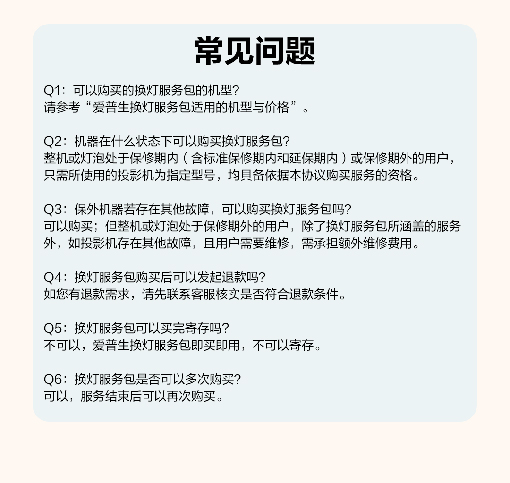 常见问题

Q1：可以购买的换灯服务包的机型？
请参考“爱普生换灯服务包适用的机型与价格”。

Q2：机器在什么状态下可以购买换灯服务包？
整机或灯泡处于保修期内（含标准保修期内和延保期内）或保修期外的用户，只需所使用的投影机为指定型号，均具备依据本协议购买服务的资格。

Q3：保外机器若存在其他故障，可以购买换灯服务包吗？
可以购买；但整机或灯泡处于保修期外的用户，除了换灯服务包所涵盖的服务外，如投影机存在其他故障，且用户需要维修，需承担额外维修费用。

Q4：换灯服务包购买后可以发起退款吗？
如您有退款需求，请先联系客服核实是否符合退款条件。

Q5：换灯服务包可以买完寄存吗？
不可以，爱普生换灯服务包即买即用，不可以寄存。

Q6：换灯服务包是否可以多次购买？
可以，服务结束后可以再次购买。